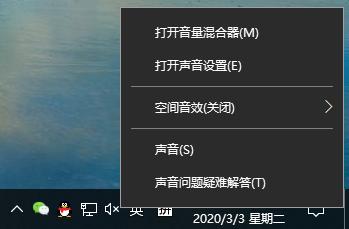 打开音量混合器(M)

打开声音设置(E)

空间音效(关闭)

声音(S)

声音问题疑难解答(T)

英 拼 2020/3/3 星期二